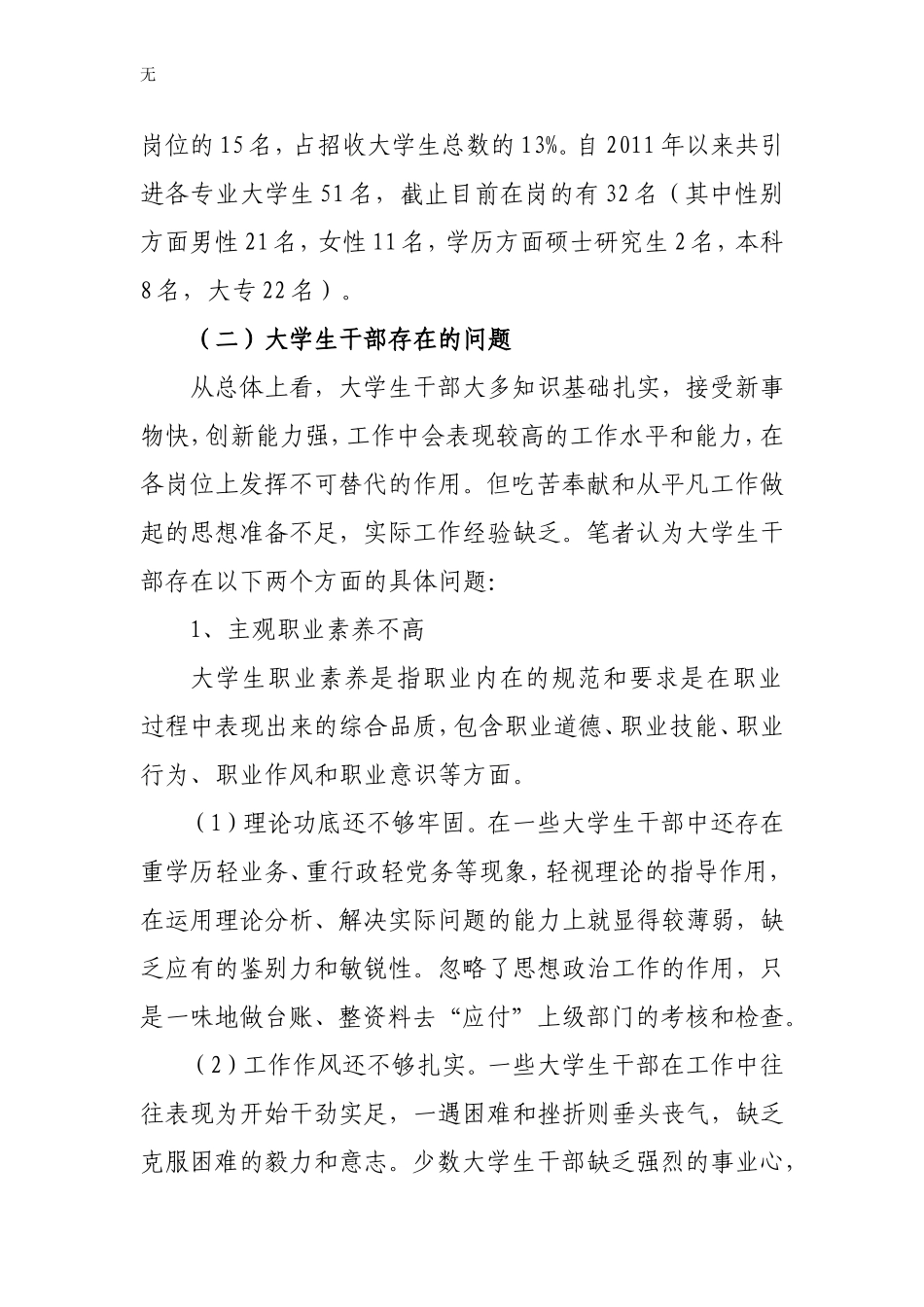 无

岗位的15名，占招收大学生总数的13%。自2011年以来共引进各专业大学生51名，截止目前在岗的有32名（其中性别方面男性21名，女性11名，学历方面硕士研究生2名，本科8名，大专22名）。

（二）大学生干部存在的问题

从总体上看，大学生干部大多知识基础扎实，接受新事物快，创新能力强，工作中会表现较高的工作水平和能力，在各岗位上发挥不可替代的作用。但吃苦奉献和从平凡工作做起的思想准备不足，实际工作经验缺乏。笔者认为大学生干部存在以下两个方面的具体问题:

1、主观职业素养不高

大学生职业素养是指职业内在的规范和要求是在职业过程中表现出来的综合品质，包含职业道德、职业技能、职业行为、职业作风和职业意识等方面。

（1）理论功底还不够牢固。在一些大学生干部中还存在重学历轻业务、重行政轻党务等现象，轻视理论的指导作用，在运用理论分析、解决实际问题的能力上就显得较薄弱，缺乏应有的鉴别力和敏锐性。忽略了思想政治工作的作用，只是一味地做台账、整资料去“应付”上级部门的考核和检查。

（2）工作作风还不够扎实。一些大学生干部在工作中往往表现为开始干劲实足，一遇困难和挫折则垂头丧气，缺乏克服困难的毅力和意志。少数大学生干部缺乏强烈的事业心，